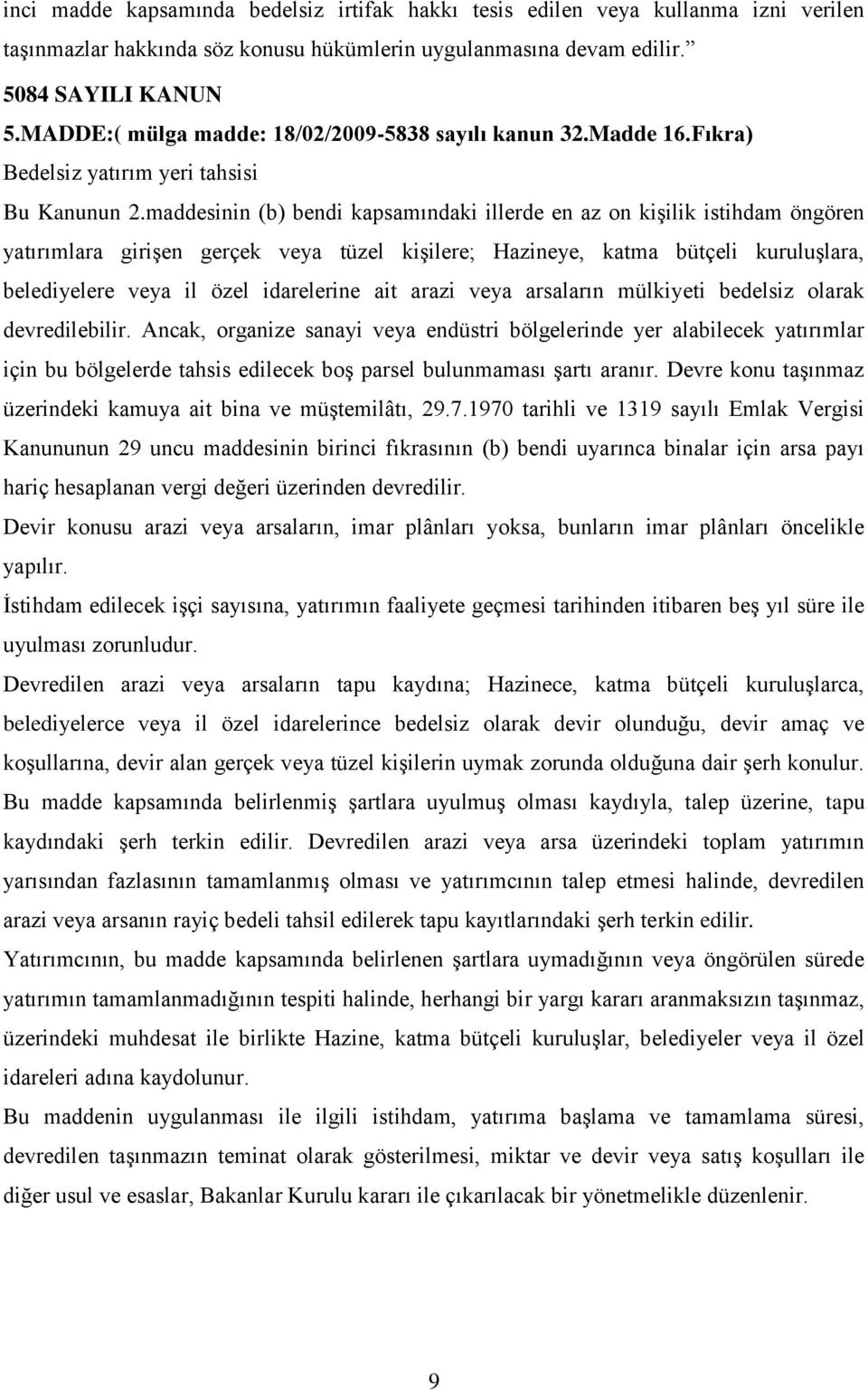 inci madde kapsamında bedelsiz irtifak hakkı tesis edilen veya kullanma izni verilen taşınmazlar hakkında söz konusu hükümlerin uygulanmasına devam edilir.”

5084 SAYILI KANUN

5.MADDE:( mülga madde: 18/02/2009-5838 sayılı kanun 32.Madde 16.Fıkra)

Bedelsiz yatırım yeri tahsisi

Bu Kanunun 2.maddesinin (b) bendi kapsamındaki illerde en az on kişilik istihdam öngören yatırımlara girişen gerçek veya tüzel kişilere; Hazineye, katma bütçeli kuruluşlara, belediyelere veya il özel idarelerine ait arazi veya arsaların mülkiyeti bedelsiz olarak devredilebilir. Ancak, organize sanayi veya endüstri bölgelerinde yer alabilecek yatırımlar için bu bölgelerde tahsis edilecek boş parsel bulunmaması şartı aranır. Devre konu taşınmaz üzerindeki kamuya ait bina ve müştemilâtı, 29.7.1970 tarihli ve 1319 sayılı Emlak Vergisi Kanununun 29 uncu maddesinin birinci fıkrasının (b) bendi uyarınca binalar için arsa payı hariç hesaplanan vergi değeri üzerinden devredilir.

Devir konusu arazi veya arsaların, imar plânları yoksa, bunların imar plânları öncelikle yapılır.

İstihdam edilecek işçi sayısına, yatırımın faaliyete geçmesi tarihinden itibaren beş yıl süre ile uyulması zorunludur.

Devredilen arazi veya arsaların tapu kaydına; Hazinece, katma bütçeli kuruluşlarca, belediyelerce veya il özel idarelerince bedelsiz olarak devir olunduğu, devir amaç ve koşullarına, devir alan gerçek veya tüzel kişilerin uymak zorunda olduğuna dair şerh konulur. Bu madde kapsamında belirlenmiş şartlara uyulmuş olması kaydıyla, talep üzerine, tapu kaydındaki şerh terkin edilir. Devredilen arazi veya arsa üzerindeki toplam yatırımın yarısından fazlasının tamamlanmış olması ve yatırımcının talep etmesi halinde, devredilen arazi veya arsanın rayiç bedeli tahsil edilerek tapu kayıtlarındaki şerh terkin edilir.

Yatırımcının, bu madde kapsamında belirlenen şartlara uymadığının veya öngörülen sürede yatırımın tamamlanmadığının tespiti halinde, herhangi bir yargı kararı aranmaksızın taşınmaz, üzerindeki muhdesat ile birlikte Hazine, katma bütçeli kuruluşlar, belediyeler veya il özel idareleri adına kaydolunur.

Bu maddenin uygulanması ile ilgili istihdam, yatırıma başlama ve tamamlama süresi, devredilen taşınmazın teminat olarak gösterilmesi, miktar ve devir veya satış koşulları ile diğer usul ve esaslar, Bakanlar Kurulu kararı ile çıkarılacak bir yönetmelikle düzenlenir.

9